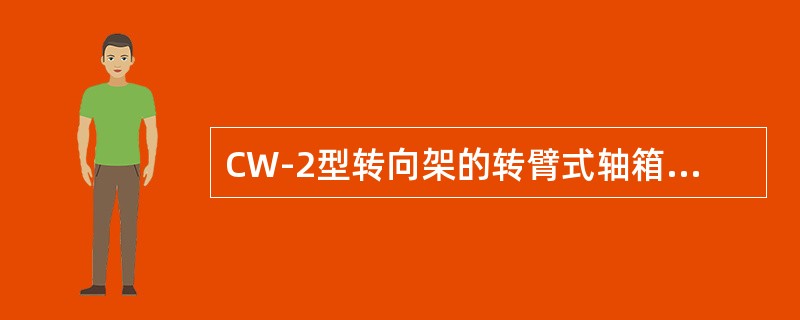 CW-2型转向架的转臂式轴箱...